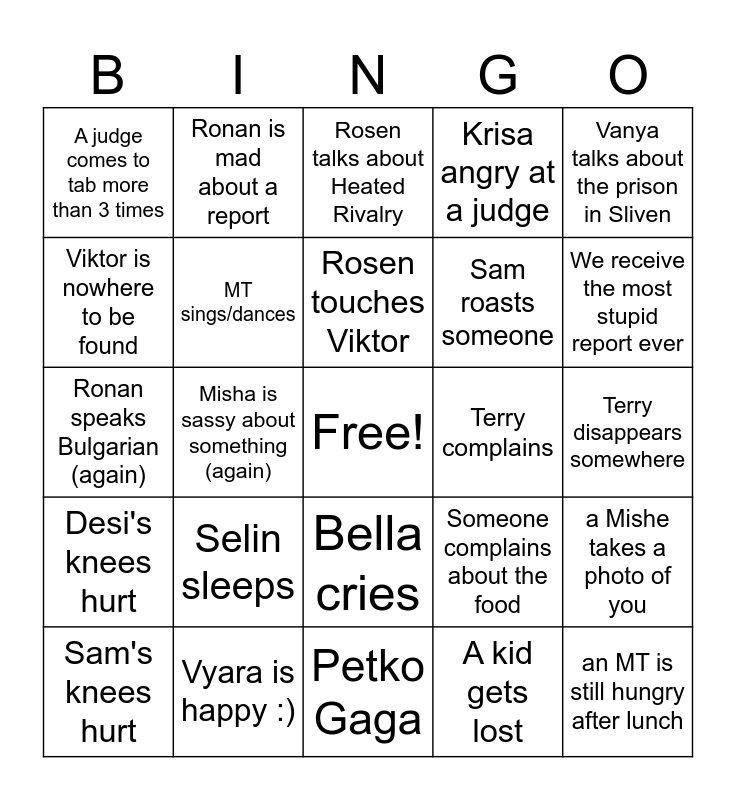 | B | I | N | G | O |
|---|---|---|---|---|
| A judge comes to tab more than 3 times | Ronan is mad about a report | Rosen talks about Heated Rivalry | Krisa angry at a judge | Vanya talks about the prison in Sliven |
| Viktor is nowhere to be found | MT sings/dances | Rosen touches Viktor | Sam roasts someone | We receive the most stupid report ever |
| Ronan speaks Bulgarian (again) | Misha is sassy about something (again) | Free! | Terry complains | Terry disappears somewhere |
| Desi's knees hurt | Selin sleeps | Bella cries | Someone complains about the food | a Mishe takes a photo of you |
| Sam's knees hurt | Vyara is happy :) | Petko Gaga | A kid gets lost | an MT is still hungry after lunch |